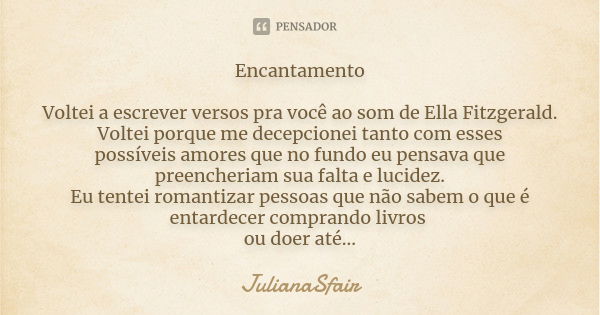 PENSADOR

Encantamento

Voltei a escrever versos pra você ao som de Ella Fitzgerald.
Voltei porque me decepcionei tanto com esses possíveis amores que no fundo eu pensava que preencheriam sua falta e lucidez.
Eu tentei romantizar pessoas que não sabem o que é entardecer comprando livros
ou doer até...

JulianaSfair